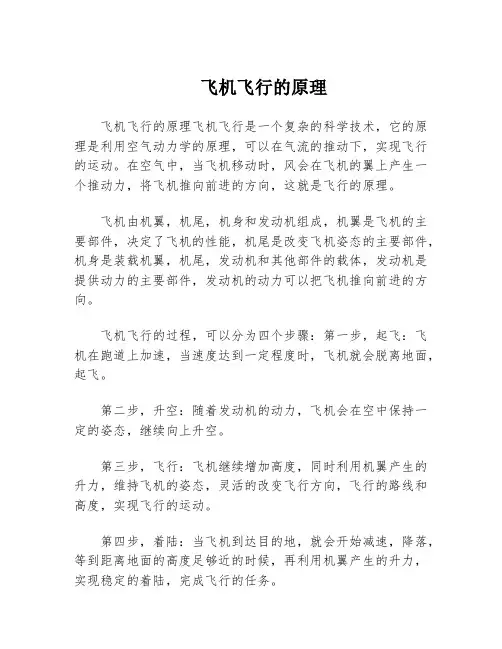 飞机飞行的原理

飞机飞行的原理飞机飞行是一个复杂的科学技术，它的原理是利用空气动力学的原理，可以在气流的推动下，实现飞行的运动。在空气中，当飞机移动时，风会在飞机的翼上产生一个推动力，将飞机推向前进的方向，这就是飞行的原理。

飞机由机翼，机尾，机身和发动机组成，机翼是飞机的主要部件，决定了飞机的性能，机尾是改变飞机姿态的主要部件，机身是装载机翼，机尾，发动机和其他部件的载体，发动机是提供动力的主要部件，发动机的动力可以把飞机推向前进的方向。

飞机飞行的过程，可以分为四个步骤：第一步，起飞：飞机在跑道上加速，当速度达到一定程度时，飞机就会脱离地面，起飞。

第二步，升空：随着发动机的动力，飞机会在空中保持一定的姿态，继续向上升空。

第三步，飞行：飞机继续增加高度，同时利用机翼产生的升力，维持飞机的姿态，灵活的改变飞行方向，飞行的路线和高度，实现飞行的运动。

第四步，着陆：当飞机到达目的地，就会开始减速，降落，等到距离地面的高度足够近的时候，再利用机翼产生的升力，实现稳定的着陆，完成飞行的任务。